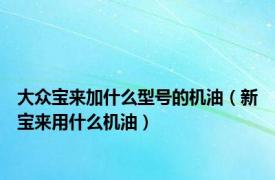 大众宝来加什么型号的机油（新宝来用什么机油）